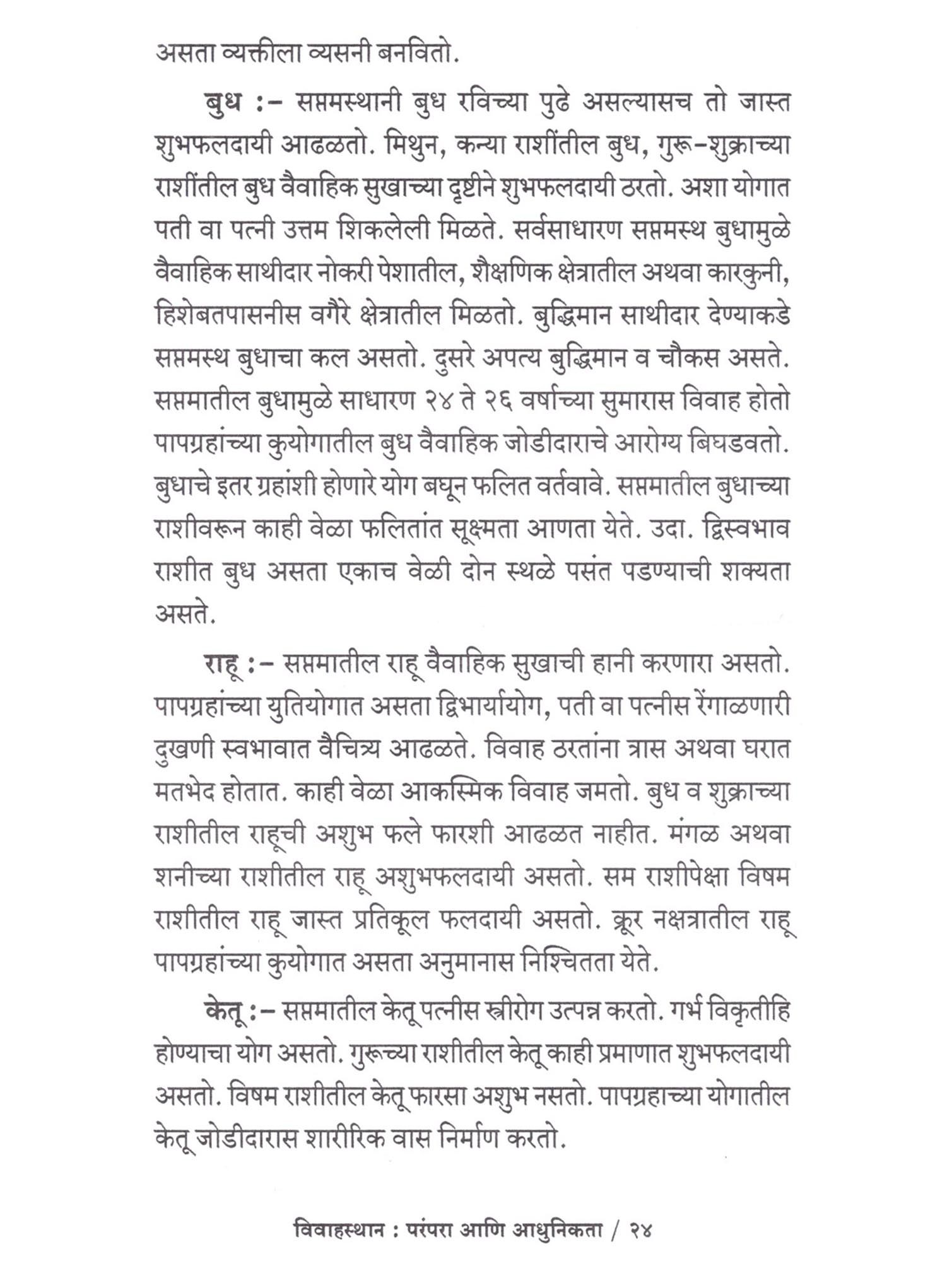 असता व्यक्तीला व्यसनी बनवितो.

बुध :- सप्तमस्थानी बुध रविच्या पुढे असल्यासच तो जास्त शुभफलदायी आढळतो. मिथुन, कन्या राशींतील बुध, गुरू-शुक्राच्या राशींतील बुध वैवाहिक सुखाच्या दृष्टीने शुभफलदायी ठरतो. अशा योगात पती वा पत्नी उत्तम शिकलेली मिळते. सर्वसाधारण सप्तमस्थ बुधामुळे वैवाहिक साथीदार नोकरी पेशातील, शैक्षणिक क्षेत्रातील अथवा कारकुनी, हिशेबतपासनीस वगैरे क्षेत्रातील मिळतो. बुद्धिमान साथीदार देण्याकडे सप्तमस्थ बुधाचा कल असतो. दुसरे अपत्य बुद्धिमान व चौकस असते. सप्तमातील बुधामुळे साधारण २४ ते २६ वर्षाच्या सुमारास विवाह होतो पापग्रहांच्या कुयोगातील बुध वैवाहिक जोडीदाराचे आरोग्य बिघडवतो. बुधाचे इतर ग्रहांशी होणारे योग बघून फलित वर्तवावे. सप्तमातील बुधाच्या राशीवरून काही वेळा फलितांत सूक्ष्मता आणता येते. उदा. द्विस्वभाव राशीत बुध असता एकाच वेळी दोन स्थळे पसंत पडण्याची शक्यता असते.

राहू :- सप्तमातील राहू वैवाहिक सुखाची हानी करणारा असतो. पापग्रहांच्या युतियोगात असता द्विभार्यायोग, पती वा पत्नीस रेंगाळणारी दुखणी स्वभावात वैचित्र्य आढळते. विवाह ठरतांना त्रास अथवा घरात मतभेद होतात. काही वेळा आकस्मिक विवाह जमतो. बुध व शुक्राच्या राशीतील राहूची अशुभ फले फारशी आढळत नाहीत. मंगळ अथवा शनीच्या राशीतील राहू अशुभफलदायी असतो. सम राशीपेक्षा विषम राशीतील राहू जास्त प्रतिकूल फलदायी असतो. क्रूर नक्षत्रातील राहू पापग्रहांच्या कुयोगात असता अनुमानास निश्चितता येते.

केतू :- सप्तमातील केतू पत्नीस स्त्रीरोग उत्पन्न करतो. गर्भ विकृतीहि होण्याचा योग असतो. गुरूच्या राशीतील केतू काही प्रमाणात शुभफलदायी असतो. विषम राशीतील केतू फारसा अशुभ नसतो. पापग्रहाच्या योगातील केतू जोडीदारास शारीरिक वास निर्माण करतो.

विवाहस्थान : परंपरा आणि आधुनिकता / २४